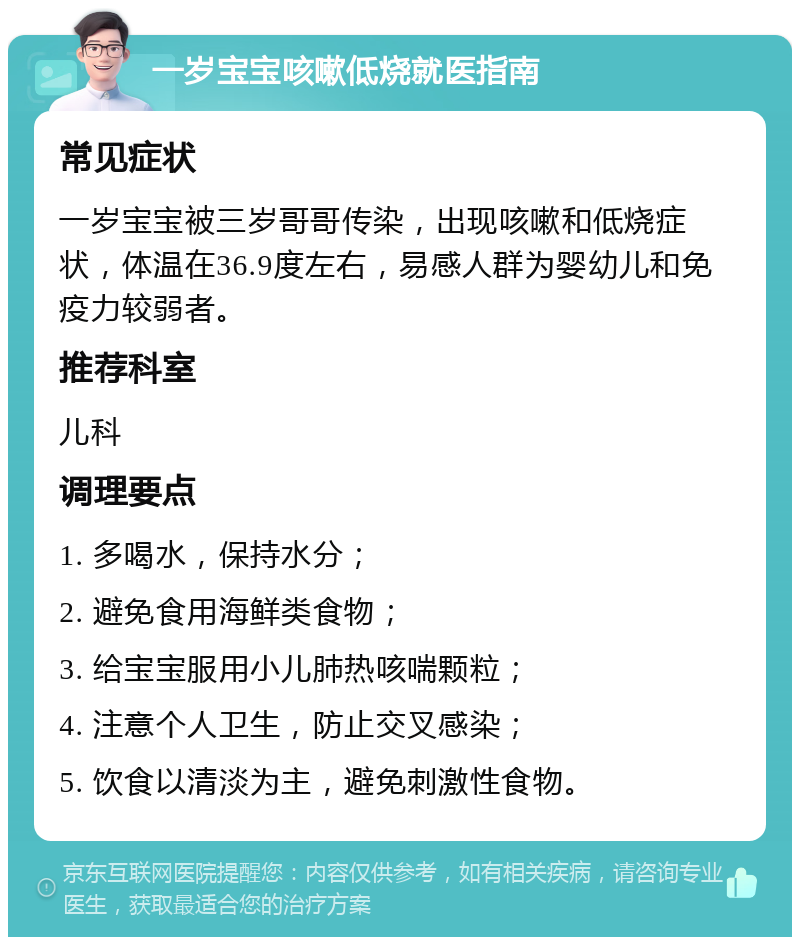 一岁宝宝咳嗽低烧就医指南

常见症状

一岁宝宝被三岁哥哥传染，出现咳嗽和低烧症状，体温在36.9度左右，易感人群为婴幼儿和免疫力较弱者。

推荐科室

儿科

调理要点

1. 多喝水，保持水分；

2. 避免食用海鲜类食物；

3. 给宝宝服用小儿肺热咳喘颗粒；

4. 注意个人卫生，防止交叉感染；

5. 饮食以清淡为主，避免刺激性食物。

京东互联网医院提醒您：内容仅供参考，如有相关疾病，请咨询专业医生，获取最适合您的治疗方案